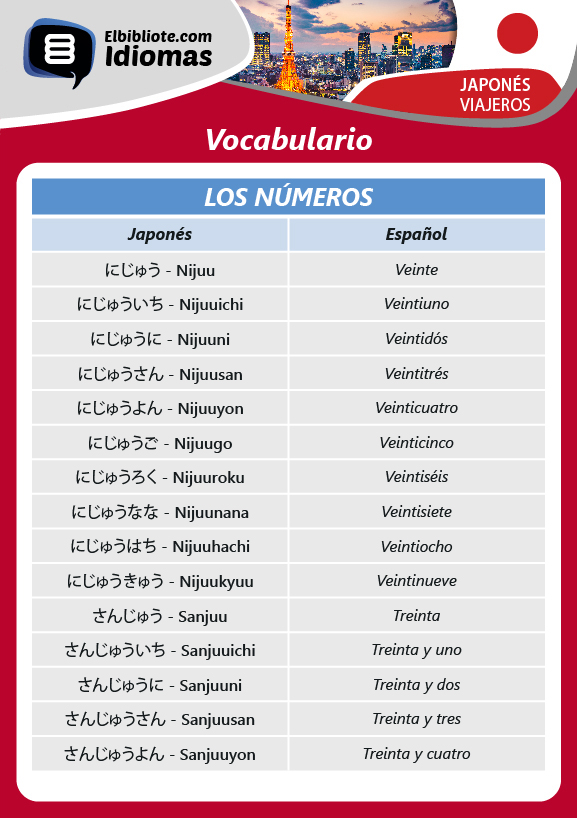 Elbibliote.com
Idiomas

JAPONÉS
VIAJEROS

Vocabulario

LOS NÚMEROS

| Japonés | Español |
|---|---|
| にじゅう - Nijuu | Veinte |
| にじゅういち - Nijuuichi | Veintiuno |
| にじゅうに - Nijuuni | Veintidós |
| にじゅうさん - Nijuusan | Veintitrés |
| にじゅうよん - Nijuuyon | Veinticuatro |
| にじゅうご - Nijuugo | Veinticinco |
| にじゅうろく - Nijuuroku | Veintiséis |
| にじゅうなな - Nijuunana | Veintisiete |
| にじゅうはち - Nijuuhachi | Veintiocho |
| にじゅうきゅう - Nijuukyuu | Veintinueve |
| さんじゅう - Sanjuu | Treinta |
| さんじゅういち - Sanjuuichi | Treinta y uno |
| さんじゅうに - Sanjuuni | Treinta y dos |
| さんじゅうさん - Sanjuusan | Treinta y tres |
| さんじゅうよん - Sanjuuyon | Treinta y cuatro |